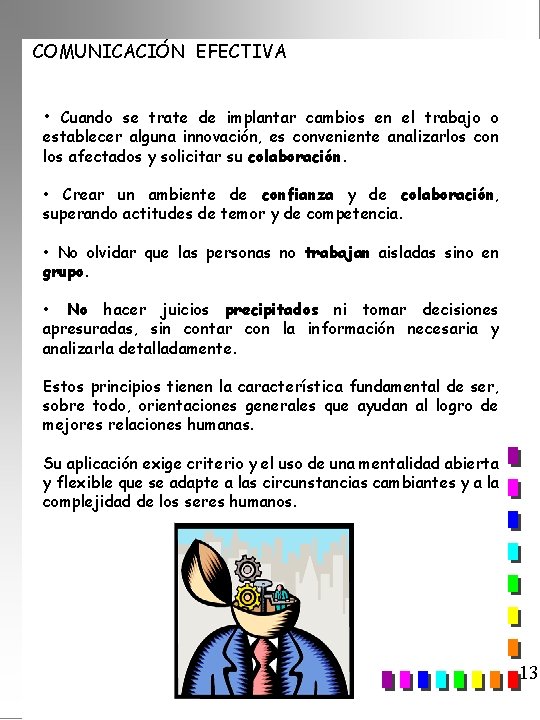 COMUNICACIÓN EFECTIVA

• Cuando se trate de implantar cambios en el trabajo o establecer alguna innovación, es conveniente analizarlos con los afectados y solicitar su colaboración.

• Crear un ambiente de confianza y de colaboración, superando actitudes de temor y de competencia.

• No olvidar que las personas no trabajan aisladas sino en grupo.

• No hacer juicios precipitados ni tomar decisiones apresuradas, sin contar con la información necesaria y analizarla detalladamente.

Estos principios tienen la característica fundamental de ser, sobre todo, orientaciones generales que ayudan al logro de mejores relaciones humanas.

Su aplicación exige criterio y el uso de una mentalidad abierta y flexible que se adapte a las circunstancias cambiantes y a la complejidad de los seres humanos.

13